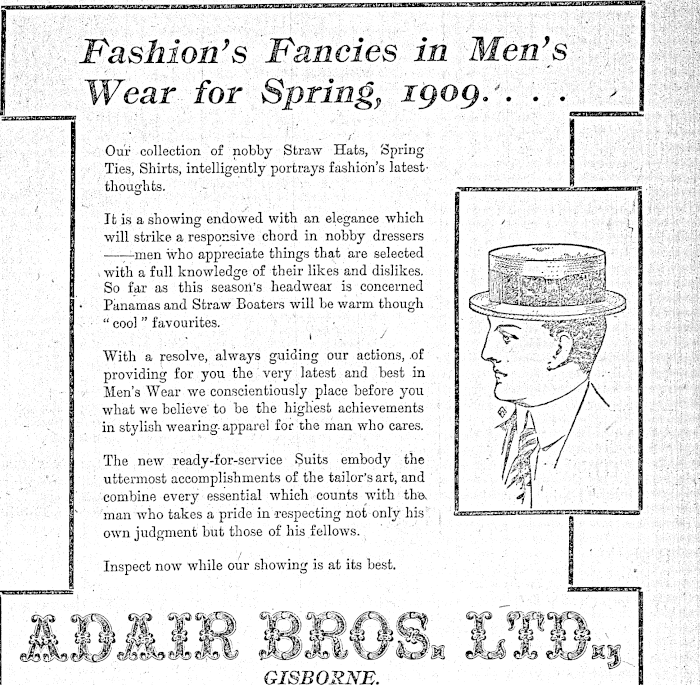 Fashion's Fancies in Men's Wear for Spring, 1909. . . .

Our collection of nobby Straw Hats, Spring Ties, Shirts, intelligently portrays fashion's latest thoughts.

It is a showing endowed with an elegance which will strike a responsive chord in nobby dressers ——men who appreciate things that are selected with a full knowledge of their likes and dislikes. So far as this season's headwear is concerned Panamas and Straw Boaters will be warm though "cool" favourites.

With a resolve, always guiding our actions, of providing for you the very latest and best in Men's Wear we conscientiously place before you what we believe to be the highest achievements in stylish wearing apparel for the man who cares.

The new ready-for-service Suits embody the uttermost accomplishments of the tailor's art, and combine every essential which counts with the man who takes a pride in respecting not only his own judgment but those of his fellows.

Inspect now while our showing is at its best.

ADAIR BROS. LTD.,

GISBORNE.